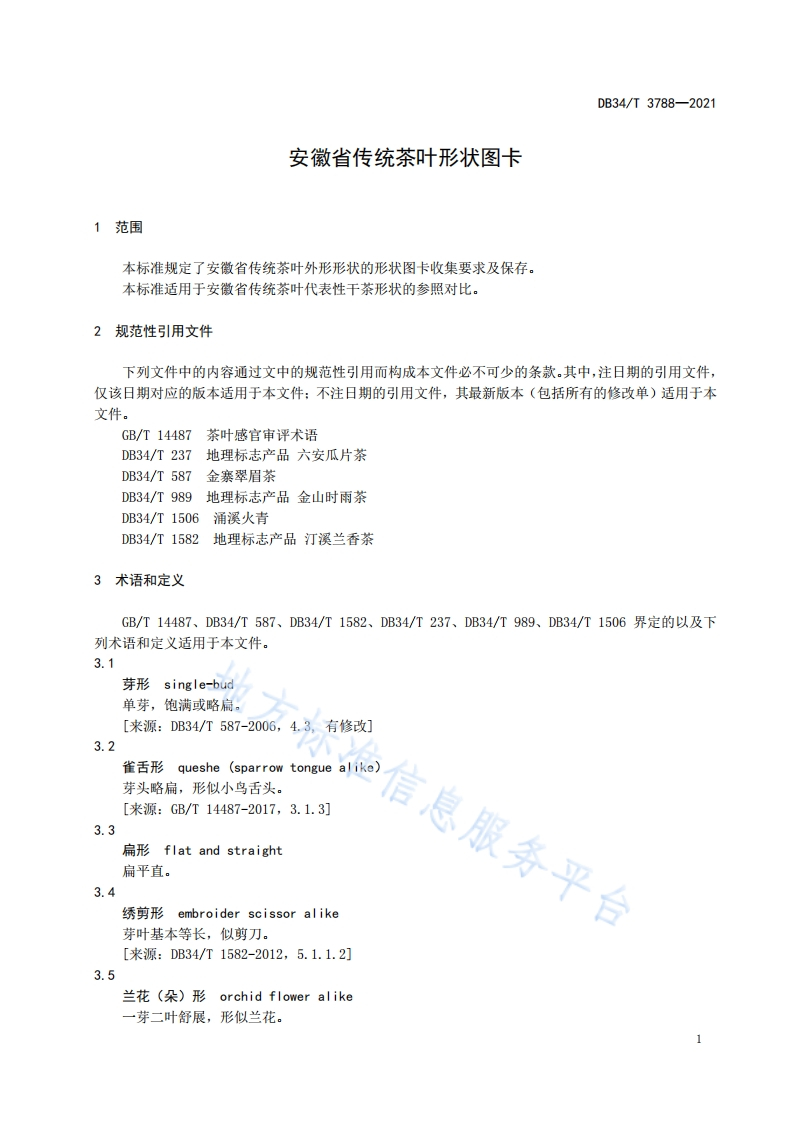 DB34/T 3788—2021

安徽省传统茶叶形状图卡

1 范围

本标准规定了安徽省传统茶叶外形形状的形状图卡收集要求及保存。
本标准适用于安徽省传统茶叶代表性干茶形状的参照对比。

2 规范性引用文件

下列文件中的内容通过文中的规范性引用而构成本文件必不可少的条款。其中，注日期的引用文件，仅该日期对应的版本适用于本文件；不注日期的引用文件，其最新版本（包括所有的修改单）适用于本文件。
GB/T 14487 茶叶感官审评术语
DB34/T 237 地理标志产品 六安瓜片茶
DB34/T 587 金寨翠眉茶
DB34/T 989 地理标志产品 金山时雨茶
DB34/T 1506 涌溪火青
DB34/T 1582 地理标志产品 汀溪兰香茶

3 术语和定义

GB/T 14487、DB34/T 587、DB34/T 1582、DB34/T 237、DB34/T 989、DB34/T 1506 界定的以及下列术语和定义适用于本文件。
3.1
芽形 single-bud
单芽，饱满或略扁。
[来源：DB34/T 587-2006，4.3，有修改]
3.2
雀舌形 queshe (sparrow tongue alike)
芽头略扁，形似小鸟舌头。
[来源：GB/T 14487-2017，3.1.3]
3.3
扁形 flat and straight
扁平直。
3.4
绣剪形 embroider scissor alike
芽叶基本等长，似剪刀。
[来源：DB34/T 1582-2012，5.1.1.2]
3.5
兰花（朵）形 orchid flower alike
一芽二叶舒展，形似兰花。

地方标准信息服务平台

1